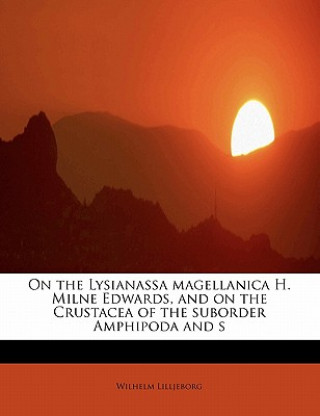 On the Lysianassa magellanica H. Milne Edwards, and on the Crustacea of the suborder Amphipoda and s

Wilhelm Lilljeborg